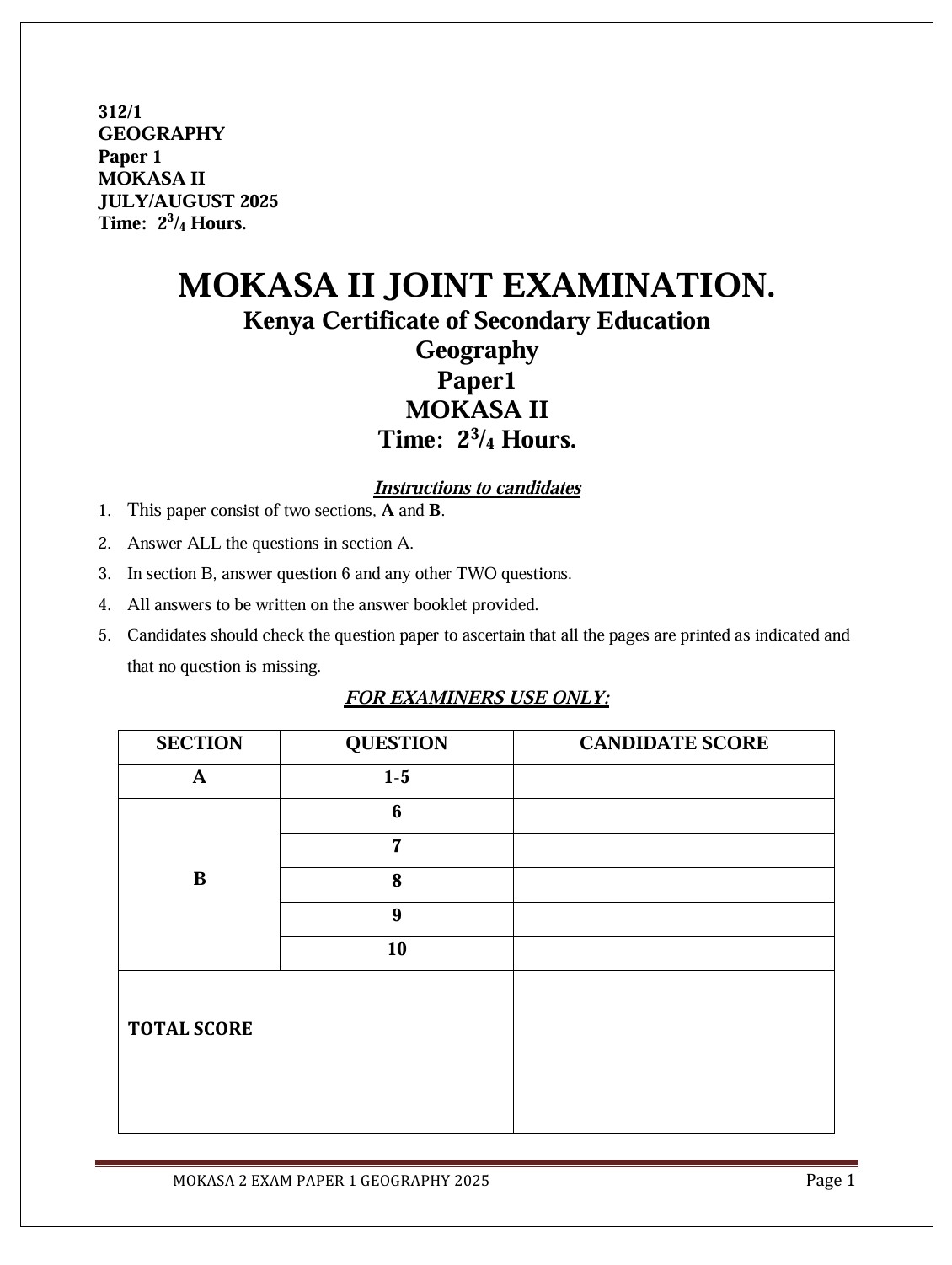 312/1
GEOGRAPHY
Paper 1
MOKASA II
JULY/AUGUST 2025
Time: $2^3/_4$ Hours.

MOKASA II JOINT EXAMINATION.
Kenya Certificate of Secondary Education
Geography
Paper1
MOKASA II
Time: $2^3/_4$ Hours.

Instructions to candidates
1. This paper consist of two sections, A and B.
2. Answer ALL the questions in section A.
3. In section B, answer question 6 and any other TWO questions.
4. All answers to be written on the answer booklet provided.
5. Candidates should check the question paper to ascertain that all the pages are printed as indicated and that no question is missing.

FOR EXAMINERS USE ONLY:

| SECTION | QUESTION | CANDIDATE SCORE |
|---|---|---|
| A | 1-5 | |
| B | 6 | |
| | 7 | |
| | 8 | |
| | 9 | |
| | 10 | |
| TOTAL SCORE | | |

MOKASA 2 EXAM PAPER 1 GEOGRAPHY 2025
Page 1